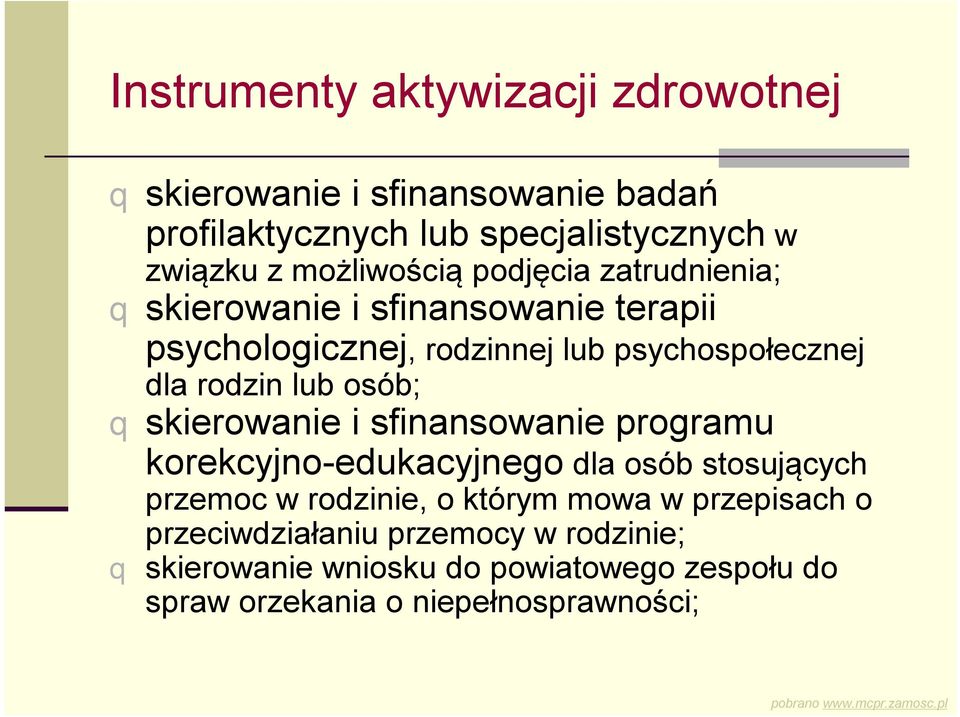 Instrumenty aktywizacji zdrowotnej

q skierowanie i sfinansowanie badań profilaktycznych lub specjalistycznych w związku z możliwością podjęcia zatrudnienia;

q skierowanie i sfinansowanie terapii psychologicznej, rodzinnej lub psychospołecznej dla rodzin lub osób;

q skierowanie i sfinansowanie programu korekcyjno-edukacyjnego dla osób stosujących przemoc w rodzinie, o którym mowa w przepisach o przeciwdziałaniu przemocy w rodzinie;

q skierowanie wniosku do powiatowego zespołu do spraw orzekania o niepełnosprawności;

pobrano www.mcpr.zamosc.pl